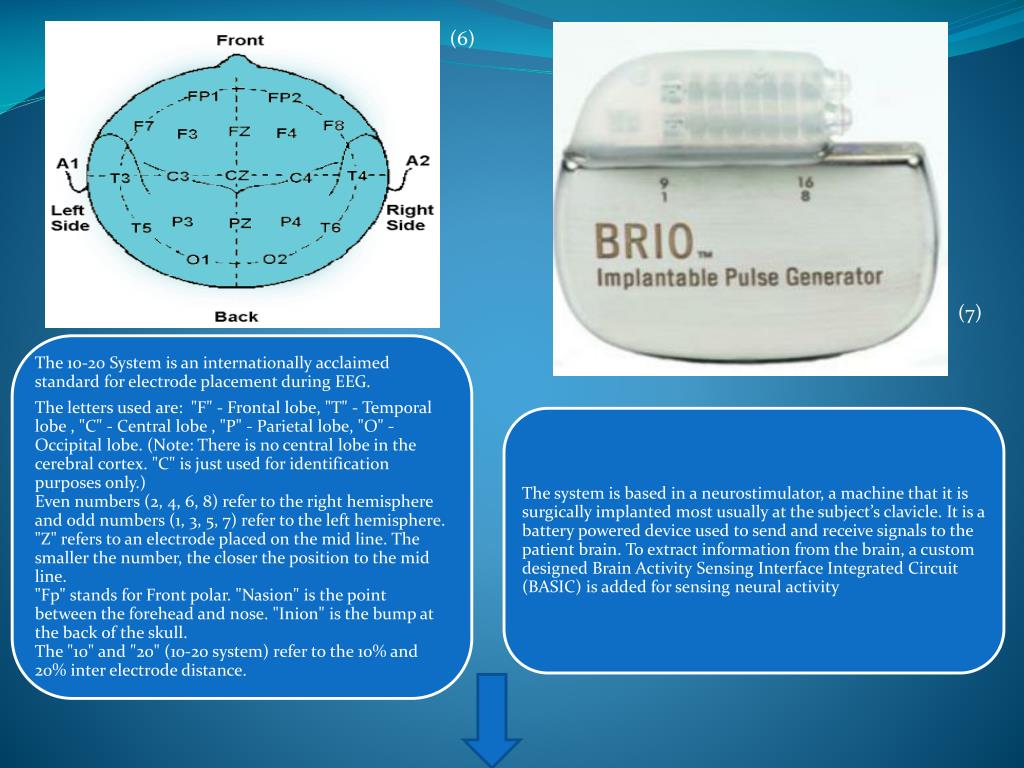 Front

FP1 FP2
F7 F3 FZ F4 F8
A1 T3 C3 CZ C4 T4 A2
Left Side
T5 P3 PZ P4 T6
Right Side
O1 O2

Back

(6)

9
1
16
8

BRIO™
Implantable Pulse Generator

(7)

The 10-20 System is an internationally acclaimed standard for electrode placement during EEG.

The letters used are: "F" - Frontal lobe, "T" - Temporal lobe , "C" - Central lobe , "P" - Parietal lobe, "O" - Occipital lobe. (Note: There is no central lobe in the cerebral cortex. "C" is just used for identification purposes only.)
Even numbers (2, 4, 6, 8) refer to the right hemisphere and odd numbers (1, 3, 5, 7) refer to the left hemisphere.
"Z" refers to an electrode placed on the mid line. The smaller the number, the closer the position to the mid line.
"Fp" stands for Front polar. "Nasion" is the point between the forehead and nose. "Inion" is the bump at the back of the skull.
The "10" and "20" (10-20 system) refer to the 10% and 20% inter electrode distance.

The system is based in a neurostimulator, a machine that it is surgically implanted most usually at the subject's clavicle. It is a battery powered device used to send and receive signals to the patient brain. To extract information from the brain, a custom designed Brain Activity Sensing Interface Integrated Circuit (BASIC) is added for sensing neural activity